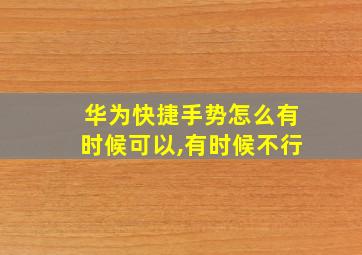 华为快捷手势怎么有时候可以,有时候不行